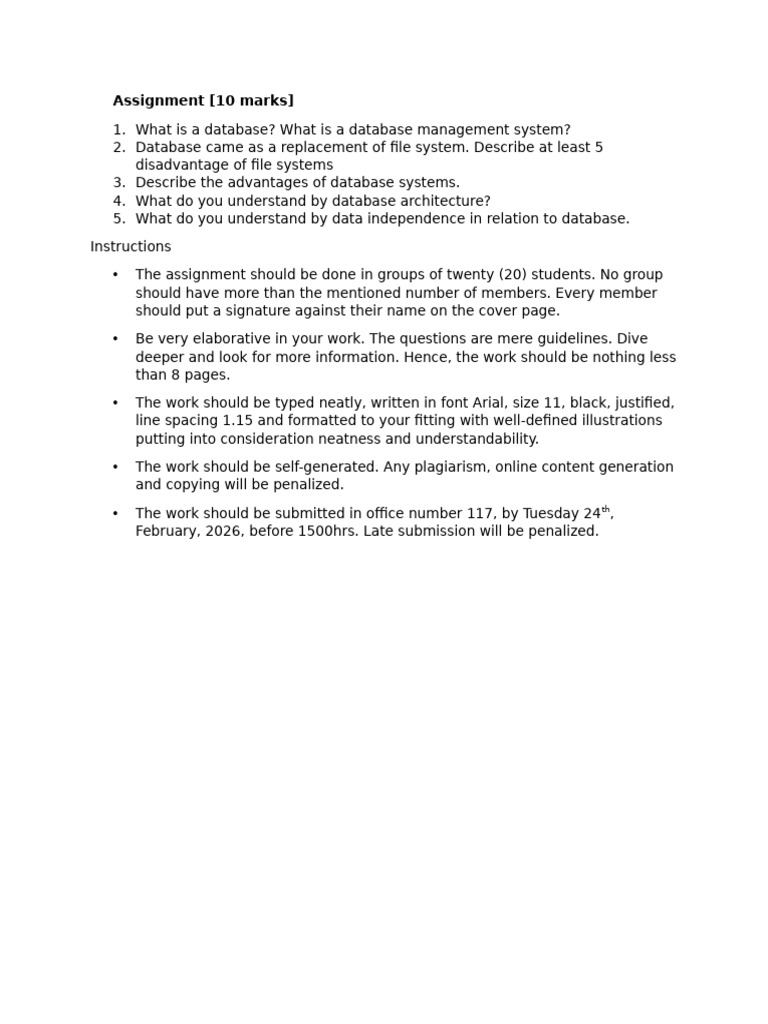 Assignment [10 marks]

1. What is a database? What is a database management system?
2. Database came as a replacement of file system. Describe at least 5 disadvantage of file systems
3. Describe the advantages of database systems.
4. What do you understand by database architecture?
5. What do you understand by data independence in relation to database.

Instructions

• The assignment should be done in groups of twenty (20) students. No group should have more than the mentioned number of members. Every member should put a signature against their name on the cover page.

• Be very elaborative in your work. The questions are mere guidelines. Dive deeper and look for more information. Hence, the work should be nothing less than 8 pages.

• The work should be typed neatly, written in font Arial, size 11, black, justified, line spacing 1.15 and formatted to your fitting with well-defined illustrations putting into consideration neatness and understandability.

• The work should be self-generated. Any plagiarism, online content generation and copying will be penalized.

• The work should be submitted in office number 117, by Tuesday 24th, February, 2026, before 1500hrs. Late submission will be penalized.